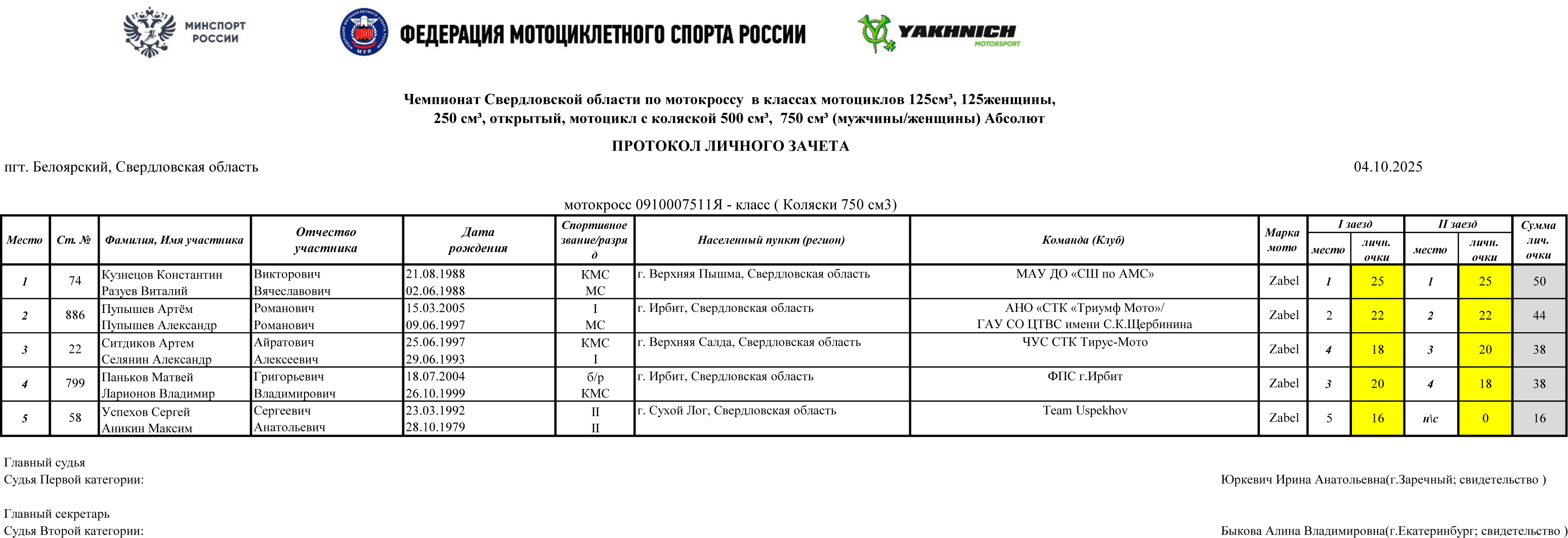 МИНСПОРТ РОССИИ

ФЕДЕРАЦИЯ МОТОЦИКЛЕТНОГО СПОРТА РОССИИ

YAKHNICH MOTORSPORT

Чемпионат Свердловской области по мотокроссу в классах мотоциклов 125см³, 125женщины, 250 см³, открытый, мотоцикл с коляской 500 см³, 750 см³ (мужчины/женщины) Абсолют

ПРОТОКОЛ ЛИЧНОГО ЗАЧЕТА

пгт. Белоярский, Свердловская область

04.10.2025

мотокросс 0910007511Я - класс ( Коляски 750 см3)

| Место | Ст. № | Фамилия, Имя участника | Отчество участника | Дата рождения | Спортивное звание/разряд | Населенный пункт (регион) | Команда (Клуб) | Марка мото | I заезд место | I заезд личн. очки | II заезд место | II заезд личн. очки | Сумма лич. очки |
|---|---|---|---|---|---|---|---|---|---|---|---|---|---|
| 1 | 74 | Кузнецов Константин Разуев Виталий | Викторович Вячеславович | 21.08.1988 02.06.1988 | КМС МС | г. Верхняя Пышма, Свердловская область | МАУ ДО «СШ по АМС» | Zabel | 1 | 25 | 1 | 25 | 50 |
| 2 | 886 | Пупышев Артём Пупышев Александр | Романович Романович | 15.03.2005 09.06.1997 | I МС | г. Ирбит, Свердловская область | АНО «СТК «Триумф Мото»/ ГАУ СО ЦТВС имени С.К.Щербинина | Zabel | 2 | 22 | 2 | 22 | 44 |
| 3 | 22 | Ситдиков Артем Селянин Александр | Айратович Алексеевич | 25.06.1997 29.06.1993 | КМС I | г. Верхняя Салда, Свердловская область | ЧУС СТК Тирус-Мото | Zabel | 4 | 18 | 3 | 20 | 38 |
| 4 | 799 | Паньков Матвей Ларионов Владимир | Григорьевич Владимирович | 18.07.2004 26.10.1999 | б/р КМС | г. Ирбит, Свердловская область | ФПС г.Ирбит | Zabel | 3 | 20 | 4 | 18 | 38 |
| 5 | 58 | Успехов Сергей Аникин Максим | Сергеевич Анатольевич | 23.03.1992 28.10.1979 | II II | г. Сухой Лог, Свердловская область | Team Uspekhov | Zabel | 5 | 16 | н\с | 0 | 16 |

Главный судья
Судья Первой категории:
Юркевич Ирина Анатольевна(г.Заречный; свидетельство )

Главный секретарь
Судья Второй категории:
Быкова Алина Владимировна(г.Екатеринбург; свидетельство )